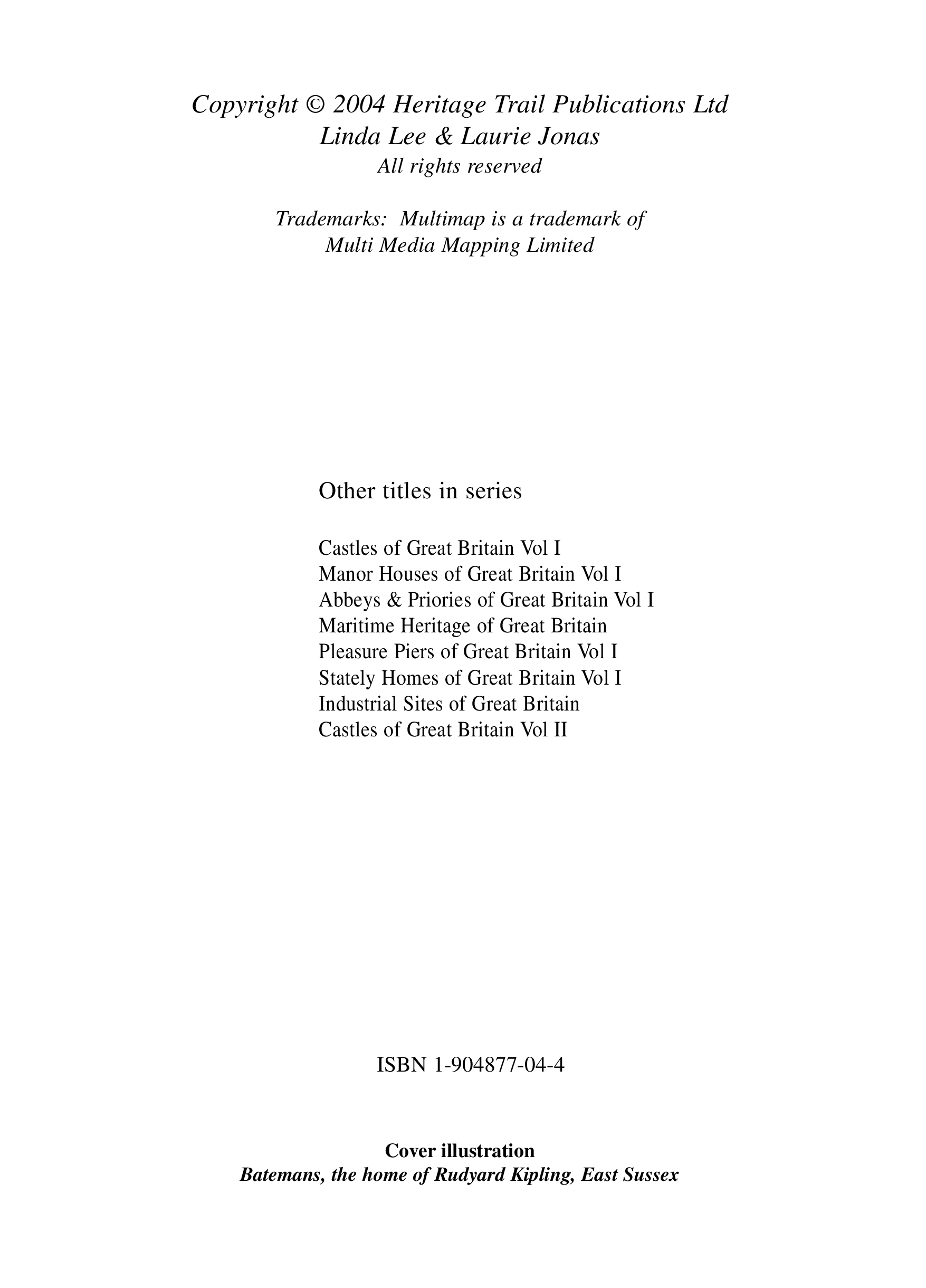 Copyright © 2004 Heritage Trail Publications Ltd
Linda Lee & Laurie Jonas
All rights reserved

Trademarks: Multimap is a trademark of
Multi Media Mapping Limited

Other titles in series

Castles of Great Britain Vol I
Manor Houses of Great Britain Vol I
Abbeys & Priories of Great Britain Vol I
Maritime Heritage of Great Britain
Pleasure Piers of Great Britain Vol I
Stately Homes of Great Britain Vol I
Industrial Sites of Great Britain
Castles of Great Britain Vol II

ISBN 1-904877-04-4

Cover illustration
Batemans, the home of Rudyard Kipling, East Sussex